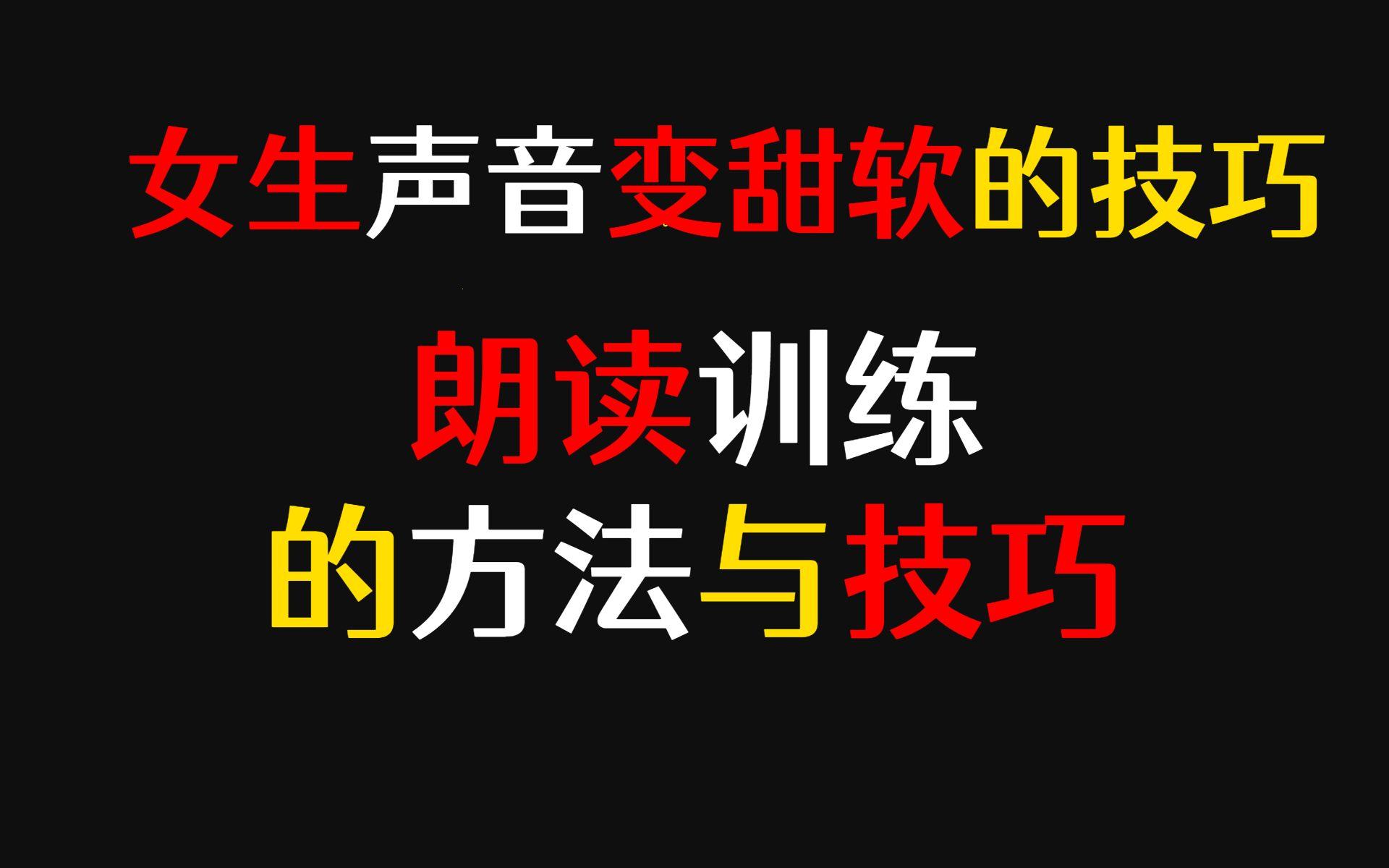 女生声音变甜软的技巧

朗读训练
的方法与技巧